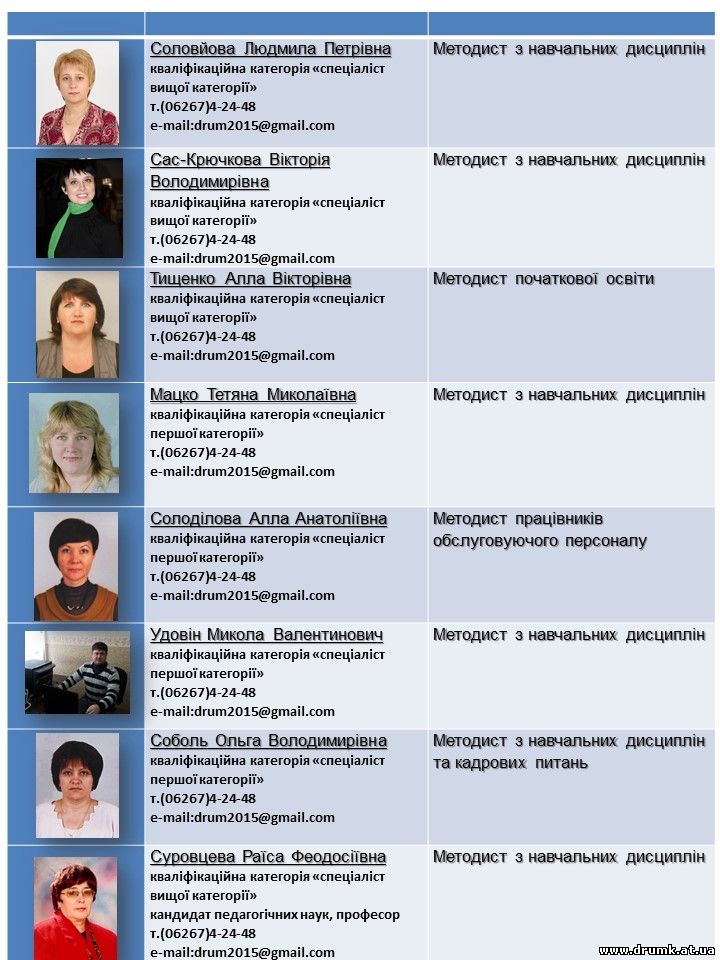 | | | |
|---|---|---|
| | Соловйова Людмила Петрівна кваліфікаційна категорія «спеціаліст вищої категорії» т.(06267)4-24-48 e-mail:drum2015@gmail.com | Методист з навчальних дисциплін |
| | Сас-Крючкова Вікторія Володимирівна кваліфікаційна категорія «спеціаліст вищої категорії» т.(06267)4-24-48 e-mail:drum2015@gmail.com | Методист з навчальних дисциплін |
| | Тищенко Алла Вікторівна кваліфікаційна категорія «спеціаліст вищої категорії» т.(06267)4-24-48 e-mail:drum2015@gmail.com | Методист початкової освіти |
| | Мацко Тетяна Миколаївна кваліфікаційна категорія «спеціаліст першої категорії» т.(06267)4-24-48 e-mail:drum2015@gmail.com | Методист з навчальних дисциплін |
| | Солоділова Алла Анатоліївна кваліфікаційна категорія «спеціаліст першої категорії» т.(06267)4-24-48 e-mail:drum2015@gmail.com | Методист працівників обслуговуючого персоналу |
| | Удовін Микола Валентинович кваліфікаційна категорія «спеціаліст першої категорії» т.(06267)4-24-48 e-mail:drum2015@gmail.com | Методист з навчальних дисциплін |
| | Соболь Ольга Володимирівна кваліфікаційна категорія «спеціаліст першої категорії» т.(06267)4-24-48 e-mail:drum2015@gmail.com | Методист з навчальних дисциплін та кадрових питань |
| | Суровцева Раїса Феодосіївна кваліфікаційна категорія «спеціаліст вищої категорії» кандидат педагогічних наук, професор т.(06267)4-24-48 e-mail:drum2015@gmail.com | Методист з навчальних дисциплін |

www.drumk.at.ua